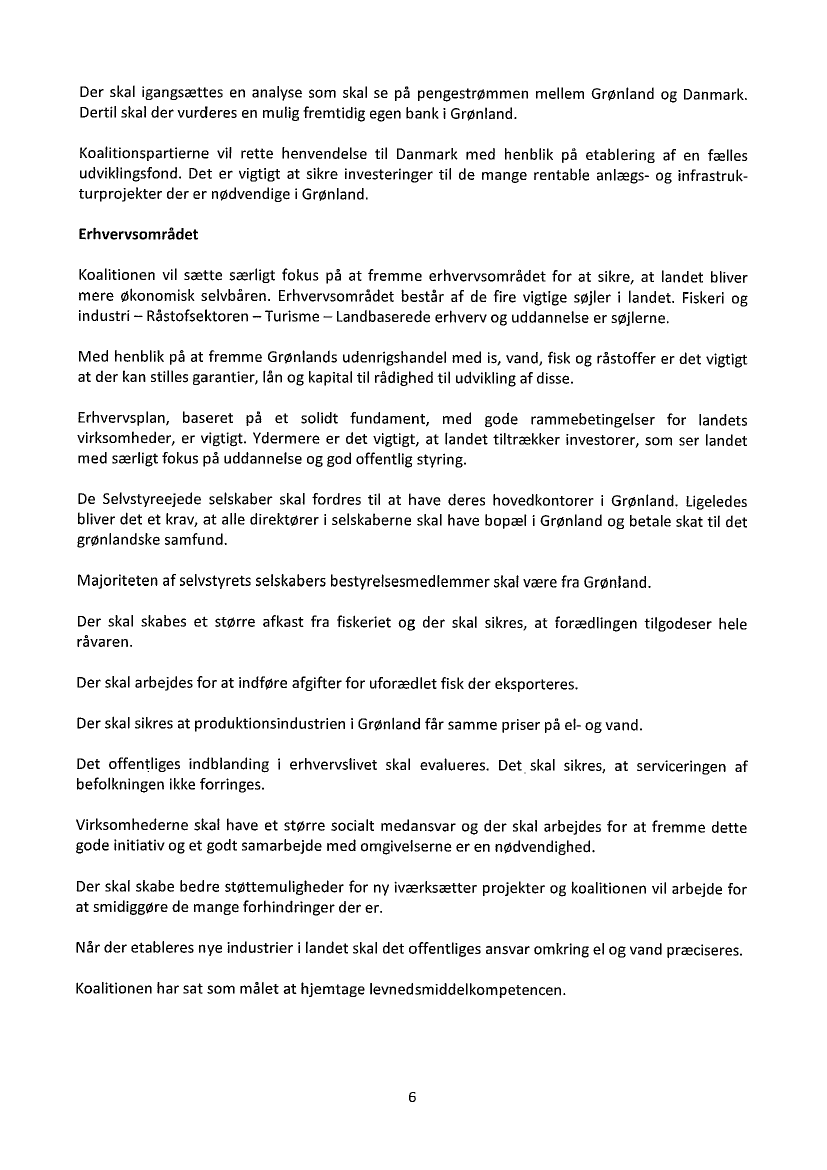 Der skal igangsættes en analyse som skal se på pengestrømmen mellem Grønland og Danmark. Dertil skal der vurderes en mulig fremtidig egen bank i Grønland.

Koalitionspartierne vil rette henvendelse til Danmark med henblik på etablering af en fælles udviklingsfond. Det er vigtigt at sikre investeringer til de mange rentable anlægs- og infrastrukturprojekter der er nødvendige i Grønland.

Erhvervsområdet

Koalitionen vil sætte særligt fokus på at fremme erhvervsområdet for at sikre, at landet bliver mere økonomisk selvbåren. Erhvervsområdet består af de fire vigtige søjler i landet. Fiskeri og industri – Råstofsektoren – Turisme – Landbaserede erhverv og uddannelse er søjlerne.

Med henblik på at fremme Grønlands udenrigshandel med is, vand, fisk og råstoffer er det vigtigt at der kan stilles garantier, lån og kapital til rådighed til udvikling af disse.

Erhvervsplan, baseret på et solidt fundament, med gode rammebetingelser for landets virksomheder, er vigtigt. Ydermere er det vigtigt, at landet tiltrækker investorer, som ser landet med særligt fokus på uddannelse og god offentlig styring.

De Selvstyreejede selskaber skal fordres til at have deres hovedkontorer i Grønland. Ligeledes bliver det et krav, at alle direktører i selskaberne skal have bopæl i Grønland og betale skat til det grønlandske samfund.

Majoriteten af selvstyrets selskabers bestyrelsesmedlemmer skal være fra Grønland.

Der skal skabes et større afkast fra fiskeriet og der skal sikres, at forædlingen tilgodeser hele råvaren.

Der skal arbejdes for at indføre afgifter for uforædlet fisk der eksporteres.

Der skal sikres at produktionsindustrien i Grønland får samme priser på el- og vand.

Det offentliges indblanding i erhvervslivet skal evalueres. Det skal sikres, at serviceringen af befolkningen ikke forringes.

Virksomhederne skal have et større socialt medansvar og der skal arbejdes for at fremme dette gode initiativ og et godt samarbejde med omgivelserne er en nødvendighed.

Der skal skabe bedre støttemuligheder for ny iværksætter projekter og koalitionen vil arbejde for at smidiggøre de mange forhindringer der er.

Når der etableres nye industrier i landet skal det offentliges ansvar omkring el og vand præciseres.

Koalitionen har sat som målet at hjemtage levnedsmiddelkompetencen.

6